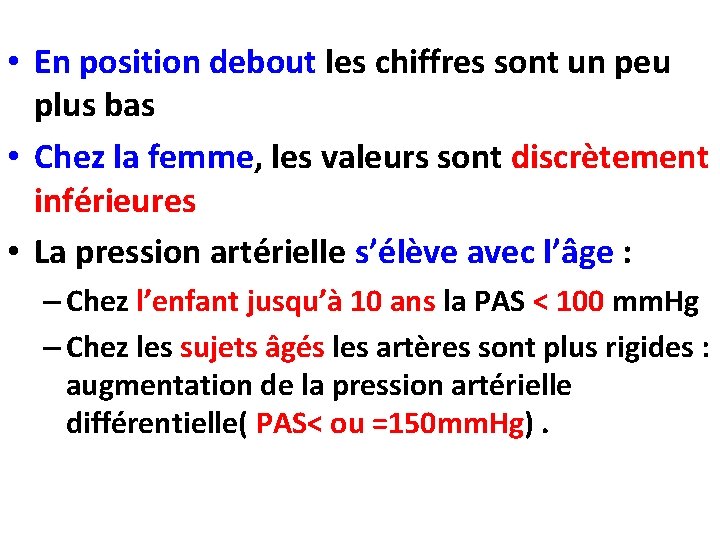 • En position debout les chiffres sont un peu plus bas

• Chez la femme, les valeurs sont discrètement inférieures

• La pression artérielle s'élève avec l'âge :

- Chez l'enfant jusqu'à 10 ans la PAS < 100 mmHg

- Chez les sujets âgés les artères sont plus rigides : augmentation de la pression artérielle différentielle( PAS< ou =150mmHg) .